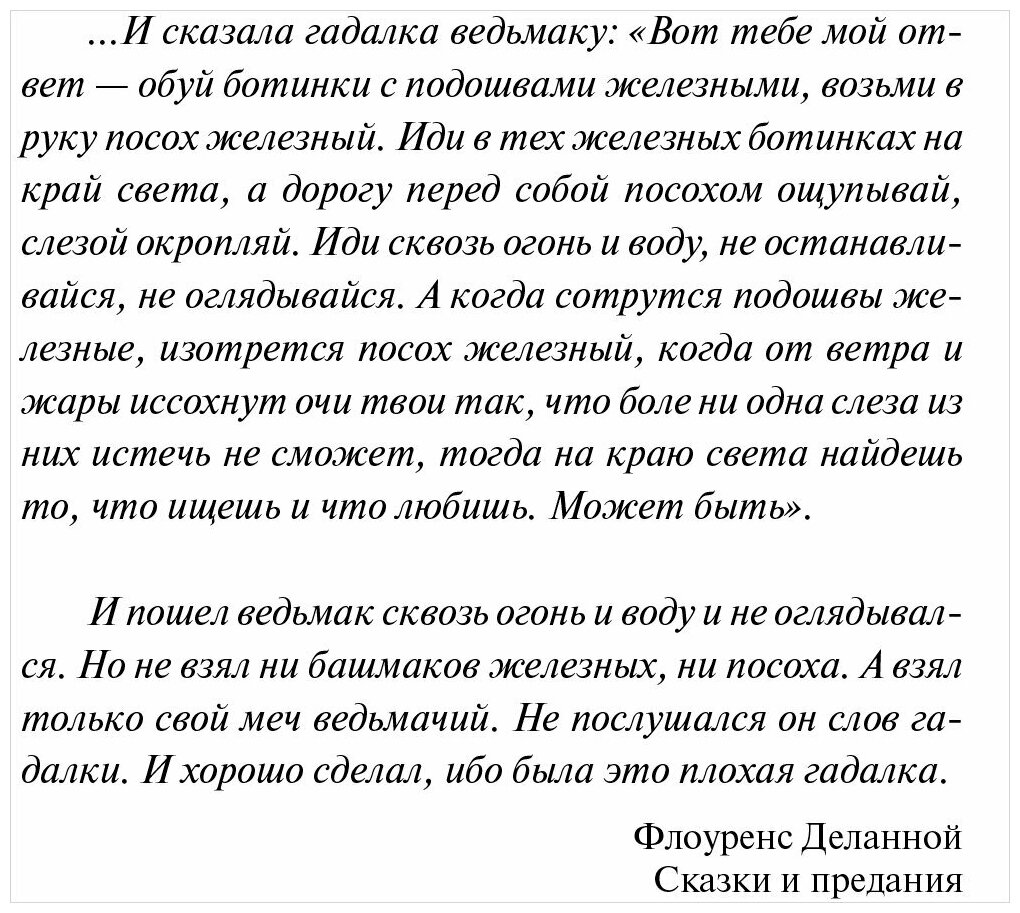 ...И сказала гадалка ведьмаку: «Вот тебе мой ответ — обуй ботинки с подошвами железными, возьми в руку посох железный. Иди в тех железных ботинках на край света, а дорогу перед собой посохом ощупывай, слезой окропляй. Иди сквозь огонь и воду, не останавливайся, не оглядывайся. А когда сотрутся подошвы железные, изотрется посох железный, когда от ветра и жары иссохнут очи твои так, что боле ни одна слеза из них истечь не сможет, тогда на краю света найдешь то, что ищешь и что любишь. Может быть».

И пошел ведьмак сквозь огонь и воду и не оглядывался. Но не взял ни башмаков железных, ни посоха. А взял только свой меч ведьмачий. Не послушался он слов гадалки. И хорошо сделал, ибо была это плохая гадалка.

Флоуренс Деланной
Сказки и предания